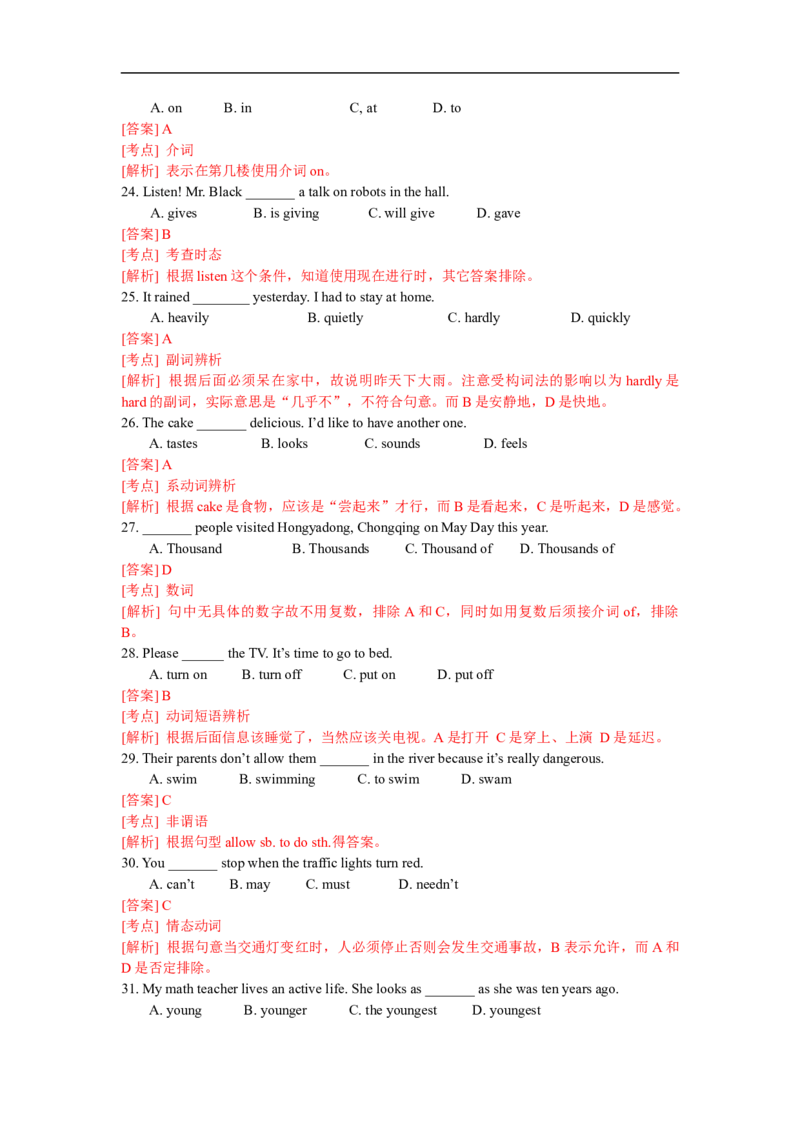 A. on B. in C, at D. to
[答案] A
[考点] 介词
[解析] 表示在第几楼使用介词 on。
24. Listen! Mr. Black _______ a talk on robots in the hall.
A. gives B. is giving C. will give D. gave
[答案] B
[考点] 考查时态
[解析] 根据 listen 这个条件，知道使用现在进行时，其它答案排除。
25. It rained ________ yesterday. I had to stay at home.
A. heavily B. quietly C. hardly D. quickly
[答案] A
[考点] 副词辨析
[解析] 根据后面必须呆在家中，故说明昨天下大雨。注意受构词法的影响以为 hardly 是 hard 的副词，实际意思是“几乎不”，不符合句意。而 B 是安静地，D 是快地。
26. The cake _______ delicious. I'd like to have another one.
A. tastes B. looks C. sounds D. feels
[答案] A
[考点] 系动词辨析
[解析] 根据 cake 是食物，应该是“尝起来”才行，而 B 是看起来，C 是听起来，D 是感觉。
27. _______ people visited Hongyadong, Chongqing on May Day this year.
A. Thousand B. Thousands C. Thousand of D. Thousands of
[答案] D
[考点] 数词
[解析] 句中无具体的数字故不用复数，排除 A 和 C，同时如用复数后须接介词 of，排除 B。
28. Please ______ the TV. It's time to go to bed.
A. turn on B. turn off C. put on D. put off
[答案] B
[考点] 动词短语辨析
[解析] 根据后面信息该睡觉了，当然应该关电视。A 是打开 C 是穿上、上演 D 是延迟。
29. Their parents don't allow them _______ in the river because it's really dangerous.
A. swim B. swimming C. to swim D. swam
[答案] C
[考点] 非谓语
[解析] 根据句型 allow sb. to do sth.得答案。
30. You _______ stop when the traffic lights turn red.
A. can't B. may C. must D. needn't
[答案] C
[考点] 情态动词
[解析] 根据句意当交通灯变红时，人必须停止否则会发生交通事故，B 表示允许，而 A 和 D 是否定排除。
31. My math teacher lives an active life. She looks as _______ as she was ten years ago.
A. young B. younger C. the youngest D. youngest